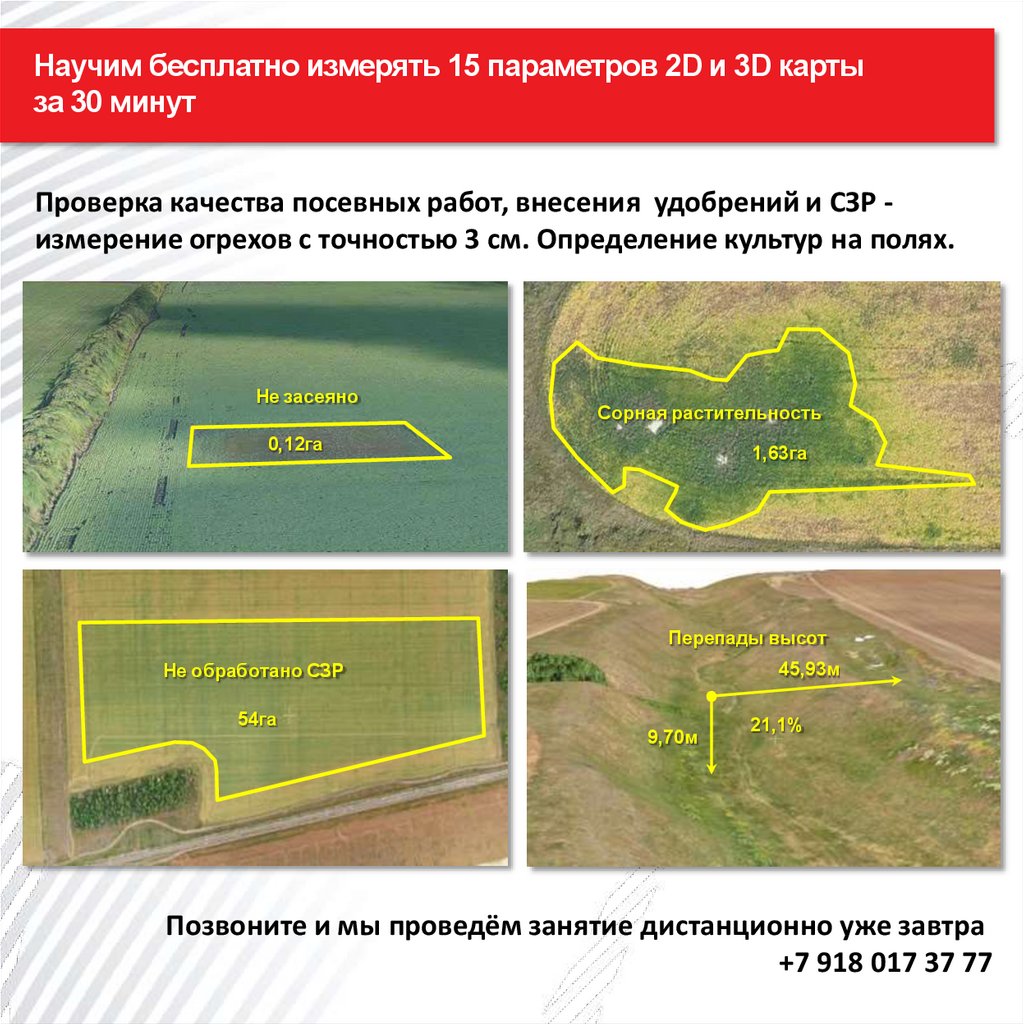 Научим бесплатно измерять 15 параметров 2D и 3D карты за 30 минут

Проверка качества посевных работ, внесения удобрений и СЗР - измерение огрехов с точностью 3 см. Определение культур на полях.

Не засеяно
0,12га

Сорная растительность
1,63га

Не обработано СЗР
54га

Перепады высот
45,93м
9,70м
21,1%

Позвоните и мы проведём занятие дистанционно уже завтра
+7 918 017 37 77